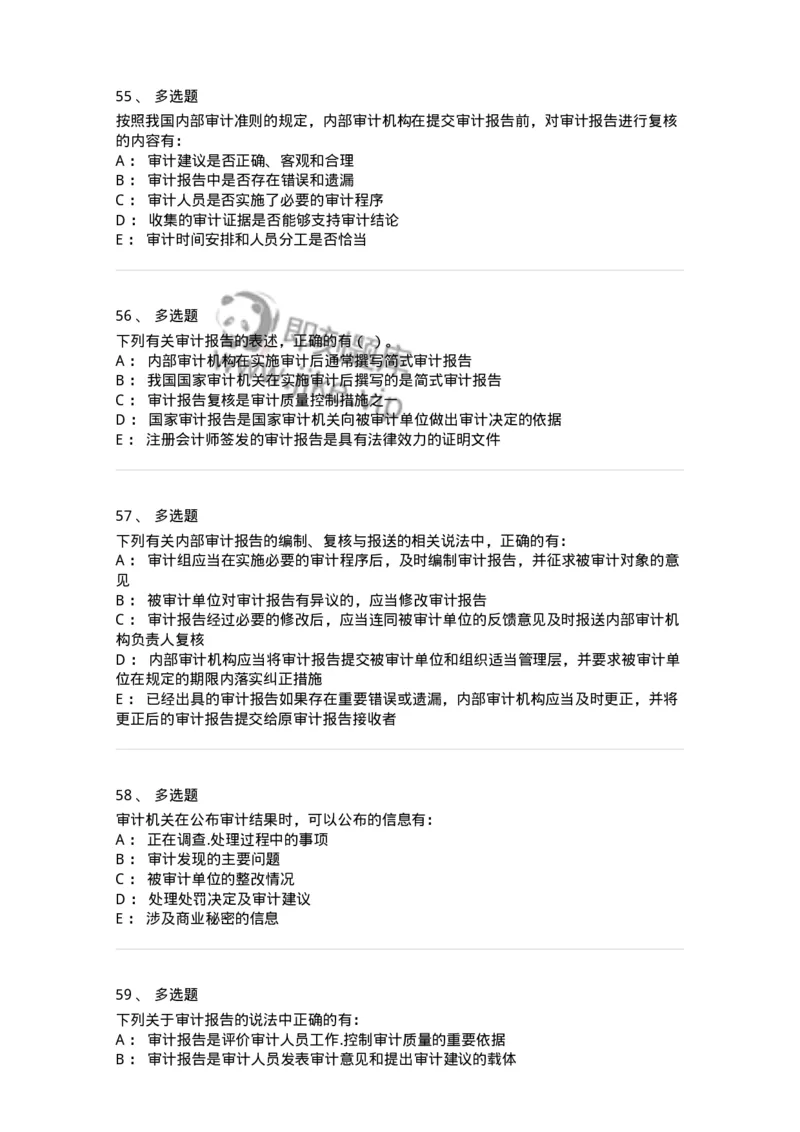 55、 多选题

按照我国内部审计准则的规定，内部审计机构在提交审计报告前，对审计报告进行复核的内容有：
A： 审计建议是否正确、客观和合理
B： 审计报告中是否存在错误和遗漏
C： 审计人员是否实施了必要的审计程序
D： 收集的审计证据是否能够支持审计结论
E： 审计时间安排和人员分工是否恰当

56、 多选题

下列有关审计报告的表述，正确的有（ ）。
A： 内部审计机构在实施审计后通常撰写简式审计报告
B： 我国国家审计机关在实施审计后撰写的是简式审计报告
C： 审计报告复核是审计质量控制措施之一
D： 国家审计报告是国家审计机关向被审计单位做出审计决定的依据
E： 注册会计师签发的审计报告是具有法律效力的证明文件

57、 多选题

下列有关内部审计报告的编制、复核与报送的相关说法中，正确的有：
A： 审计组应当在实施必要的审计程序后，及时编制审计报告，并征求被审计对象的意见
B： 被审计单位对审计报告有异议的，应当修改审计报告
C： 审计报告经过必要的修改后，应当连同被审计单位的反馈意见及时报送内部审计机构负责人复核
D： 内部审计机构应当将审计报告提交被审计单位和组织适当管理层，并要求被审计单位在规定的期限内落实纠正措施
E： 已经出具的审计报告如果存在重要错误或遗漏，内部审计机构应当及时更正，并将更正后的审计报告提交给原审计报告接收者

58、 多选题

审计机关在公布审计结果时，可以公布的信息有：
A： 正在调查.处理过程中的事项
B： 审计发现的主要问题
C： 被审计单位的整改情况
D： 处理处罚决定及审计建议
E： 涉及商业秘密的信息

59、 多选题

下列关于审计报告的说法中正确的有：
A： 审计报告是评价审计人员工作.控制审计质量的重要依据
B： 审计报告是审计人员发表审计意见和提出审计建议的载体